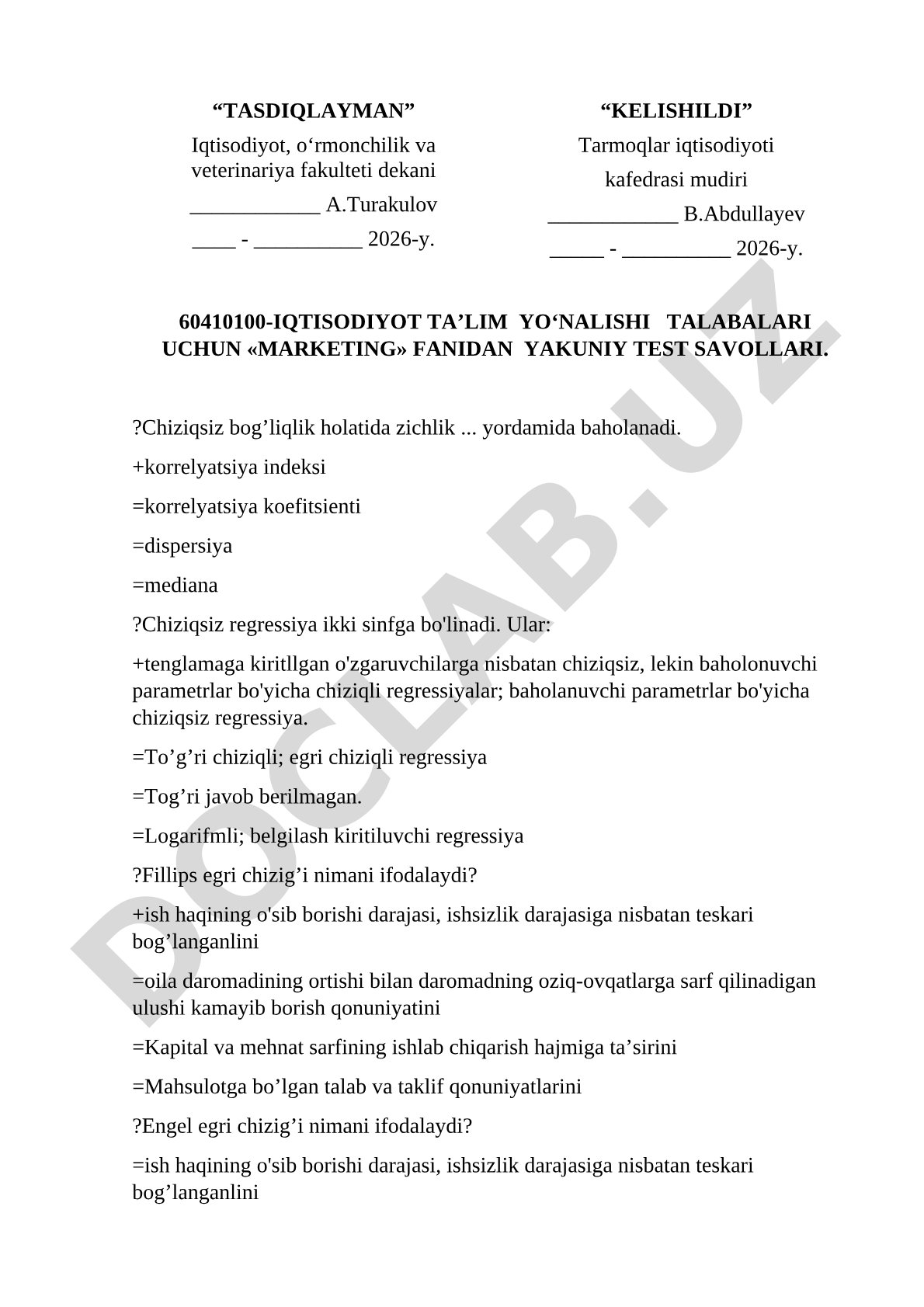 “TASDIQLAYMAN”

Iqtisodiyot, o‘rmonchilik va veterinariya fakulteti dekani

____________ A.Turakulov

____ - __________ 2026-y.

“KELISHILDI”

Tarmoqlar iqtisodiyoti kafedrasi mudiri

____________ B.Abdullayev

_____ - __________ 2026-y.

60410100-IQTISODIYOT TA’LIM YO‘NALISHI TALABALARI UCHUN «MARKETING» FANIDAN YAKUNIY TEST SAVOLLARI.

?Chiziqsiz bog’liqlik holatida zichlik ... yordamida baholanadi.

+korrelyatsiya indeksi

=korrelyatsiya koefitsienti

=dispersiya

=mediana

?Chiziqsiz regressiya ikki sinfga bo'linadi. Ular:

+tenglamaga kiritllgan o'zgaruvchilarga nisbatan chiziqsiz, lekin baholonuvchi parametrlar bo'yicha chiziqli regressiyalar; baholanuvchi parametrlar bo'yicha chiziqsiz regressiya.

=To’g’ri chiziqli; egri chiziqli regressiya

=Tog’ri javob berilmagan.

=Logarifmli; belgilash kiritiluvchi regressiya

?Fillips egri chizig’i nimani ifodalaydi?

+ish haqining o'sib borishi darajasi, ishsizlik darajasiga nisbatan teskari bog’langanlini

=oila daromadining ortishi bilan daromadning oziq-ovqatlarga sarf qilinadigan ulushi kamayib borish qonuniyatini

=Kapital va mehnat sarfining ishlab chiqarish hajmiga ta’sirini

=Mahsulotga bo’lgan talab va taklif qonuniyatlarini

?Engel egri chizig’i nimani ifodalaydi?

=ish haqining o'sib borishi darajasi, ishsizlik darajasiga nisbatan teskari bog’langanlini

DOCLAB.UZ